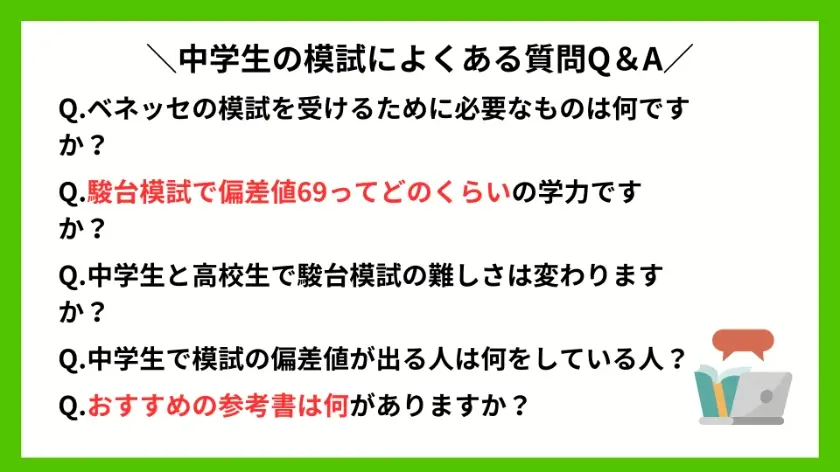 ＼中学生の模試によくある質問Q＆A／

Q.ベネッセの模試を受けるために必要なものは何ですか？

Q.駿台模試で偏差値69ってどのくらいの学力ですか？

Q.中学生と高校生で駿台模試の難しさは変わりますか？

Q.中学生で模試の偏差値が出る人は何をしている人？

Q.おすすめの参考書は何がありますか？